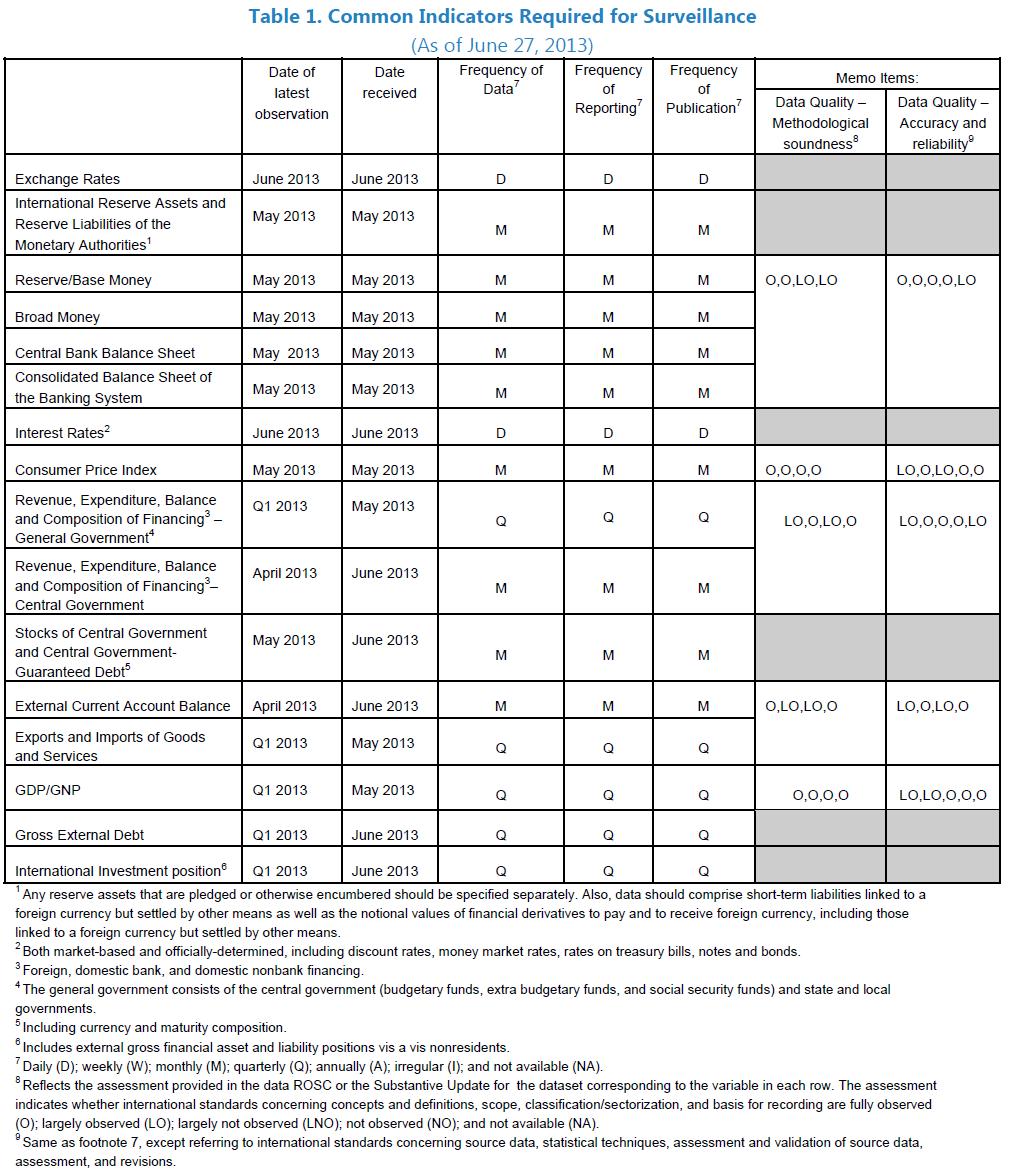 Table 1. Common Indicators Required for Surveillance
(As of June 27, 2013)

| | Date of latest observation | Date received | Frequency of Data$^7$ | Frequency of Reporting$^7$ | Frequency of Publication$^7$ | Memo Items: Data Quality – Methodological soundness$^8$ | Memo Items: Data Quality – Accuracy and reliability$^9$ |
|---|---|---|---|---|---|---|---|
| Exchange Rates | June 2013 | June 2013 | D | D | D | | |
| International Reserve Assets and Reserve Liabilities of the Monetary Authorities$^1$ | May 2013 | May 2013 | M | M | M | | |
| Reserve/Base Money | May 2013 | May 2013 | M | M | M | O,O,LO,LO | O,O,O,O,LO |
| Broad Money | May 2013 | May 2013 | M | M | M | | |
| Central Bank Balance Sheet | May 2013 | May 2013 | M | M | M | | |
| Consolidated Balance Sheet of the Banking System | May 2013 | May 2013 | M | M | M | | |
| Interest Rates$^2$ | June 2013 | June 2013 | D | D | D | | |
| Consumer Price Index | May 2013 | May 2013 | M | M | M | O,O,O,O | LO,O,LO,O,O |
| Revenue, Expenditure, Balance and Composition of Financing$^3$ – General Government$^4$ | Q1 2013 | May 2013 | Q | Q | Q | LO,O,LO,O | LO,O,O,O,LO |
| Revenue, Expenditure, Balance and Composition of Financing$^3$– Central Government | April 2013 | June 2013 | M | M | M | | |
| Stocks of Central Government and Central Government-Guaranteed Debt$^5$ | May 2013 | June 2013 | M | M | M | | |
| External Current Account Balance | April 2013 | June 2013 | M | M | M | O,LO,LO,O | LO,O,LO,O |
| Exports and Imports of Goods and Services | Q1 2013 | May 2013 | Q | Q | Q | | |
| GDP/GNP | Q1 2013 | May 2013 | Q | Q | Q | O,O,O,O | LO,LO,O,O,O |
| Gross External Debt | Q1 2013 | June 2013 | Q | Q | Q | | |
| International Investment position$^6$ | Q1 2013 | June 2013 | Q | Q | Q | | |

$^1$ Any reserve assets that are pledged or otherwise encumbered should be specified separately. Also, data should comprise short-term liabilities linked to a foreign currency but settled by other means as well as the notional values of financial derivatives to pay and to receive foreign currency, including those linked to a foreign currency but settled by other means.
$^2$ Both market-based and officially-determined, including discount rates, money market rates, rates on treasury bills, notes and bonds.
$^3$ Foreign, domestic bank, and domestic nonbank financing.
$^4$ The general government consists of the central government (budgetary funds, extra budgetary funds, and social security funds) and state and local governments.
$^5$ Including currency and maturity composition.
$^6$ Includes external gross financial asset and liability positions vis a vis nonresidents.
$^7$ Daily (D); weekly (W); monthly (M); quarterly (Q); annually (A); irregular (I); and not available (NA).
$^8$ Reflects the assessment provided in the data ROSC or the Substantive Update for the dataset corresponding to the variable in each row. The assessment indicates whether international standards concerning concepts and definitions, scope, classification/sectorization, and basis for recording are fully observed (O); largely observed (LO); largely not observed (LNO); not observed (NO); and not available (NA).
$^9$ Same as footnote 7, except referring to international standards concerning source data, statistical techniques, assessment and validation of source data, assessment, and revisions.